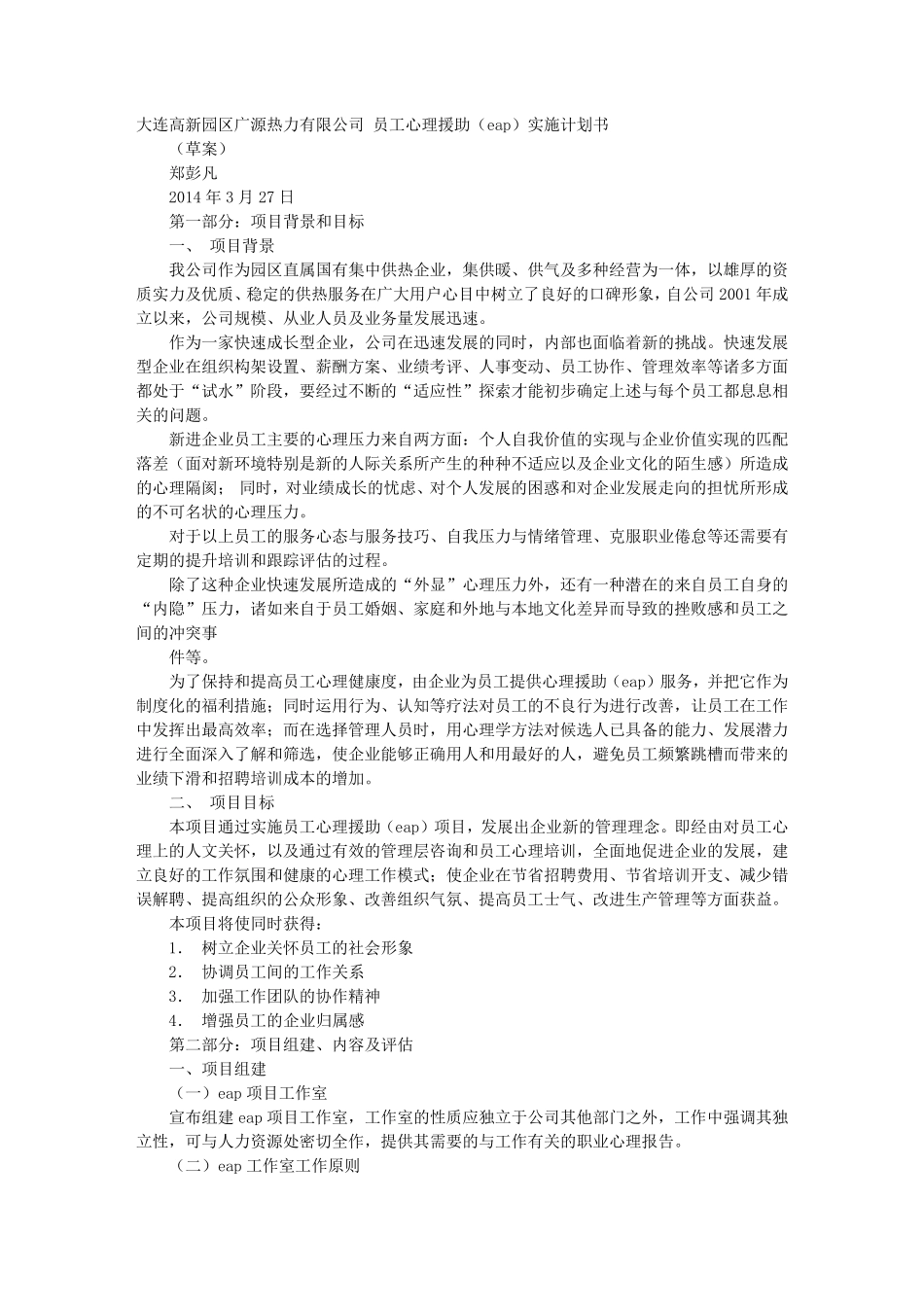 大连高新园区广源热力有限公司 员工心理援助（eap）实施计划书

（草案）

郑彭凡

2014 年 3 月 27 日

第一部分：项目背景和目标

一、 项目背景

我公司作为园区直属国有集中供热企业，集供暖、供气及多种经营为一体，以雄厚的资质实力及优质、稳定的供热服务在广大用户心目中树立了良好的口碑形象，自公司 2001 年成立以来，公司规模、从业人员及业务量发展迅速。

作为一家快速成长型企业，公司在迅速发展的同时，内部也面临着新的挑战。快速发展型企业在组织构架设置、薪酬方案、业绩考评、人事变动、员工协作、管理效率等诸多方面都处于“试水”阶段，要经过不断的“适应性”探索才能初步确定上述与每个员工都息息相关的问题。

新进企业员工主要的心理压力来自两方面：个人自我价值的实现与企业价值实现的匹配落差（面对新环境特别是新的人际关系所产生的种种不适应以及企业文化的陌生感）所造成的心理隔阂； 同时，对业绩成长的忧虑、对个人发展的困惑和对企业发展走向的担忧所形成的不可名状的心理压力。

对于以上员工的服务心态与服务技巧、自我压力与情绪管理、克服职业倦怠等还需要有定期的提升培训和跟踪评估的过程。

除了这种企业快速发展所造成的“外显”心理压力外，还有一种潜在的来自员工自身的“内隐”压力，诸如来自于员工婚姻、家庭和外地与本地文化差异而导致的挫败感和员工之间的冲突事

件等。

为了保持和提高员工心理健康度，由企业为员工提供心理援助（eap）服务，并把它作为制度化的福利措施；同时运用行为、认知等疗法对员工的不良行为进行改善，让员工在工作中发挥出最高效率；而在选择管理人员时，用心理学方法对候选人已具备的能力、发展潜力进行全面深入了解和筛选，使企业能够正确用人和用最好的人，避免员工频繁跳槽而带来的业绩下滑和招聘培训成本的增加。

二、 项目目标

本项目通过实施员工心理援助（eap）项目，发展出企业新的管理理念。即经由对员工心理上的人文关怀，以及通过有效的管理层咨询和员工心理培训，全面地促进企业的发展，建立良好的工作氛围和健康的心理工作模式；使企业在节省招聘费用、节省培训开支、减少错误解聘、提高组织的公众形象、改善组织气氛、提高员工士气、改进生产管理等方面获益。

本项目将使同时获得：

1． 树立企业关怀员工的社会形象

2． 协调员工间的工作关系

3． 加强工作团队的协作精神

4． 增强员工的企业归属感

第二部分：项目组建、内容及评估

一、项目组建

（一）eap 项目工作室

宣布组建 eap 项目工作室，工作室的性质应独立于公司其他部门之外，工作中强调其独立性，可与人力资源处密切全作，提供其需要的与工作有关的职业心理报告。

（二）eap 工作室工作原则